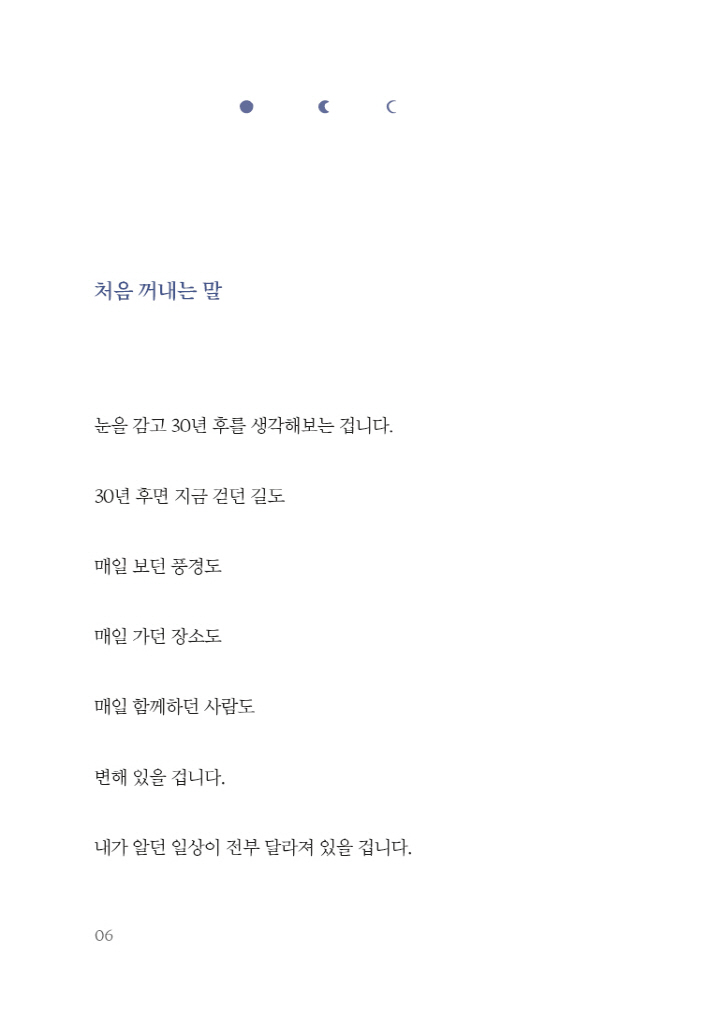 처음 꺼내는 말

눈을 감고 30년 후를 생각해보는 겁니다.

30년 후면 지금 걷던 길도

매일 보던 풍경도

매일 가던 장소도

매일 함께하던 사람도

변해 있을 겁니다.

내가 알던 일상이 전부 달라져 있을 겁니다.

06